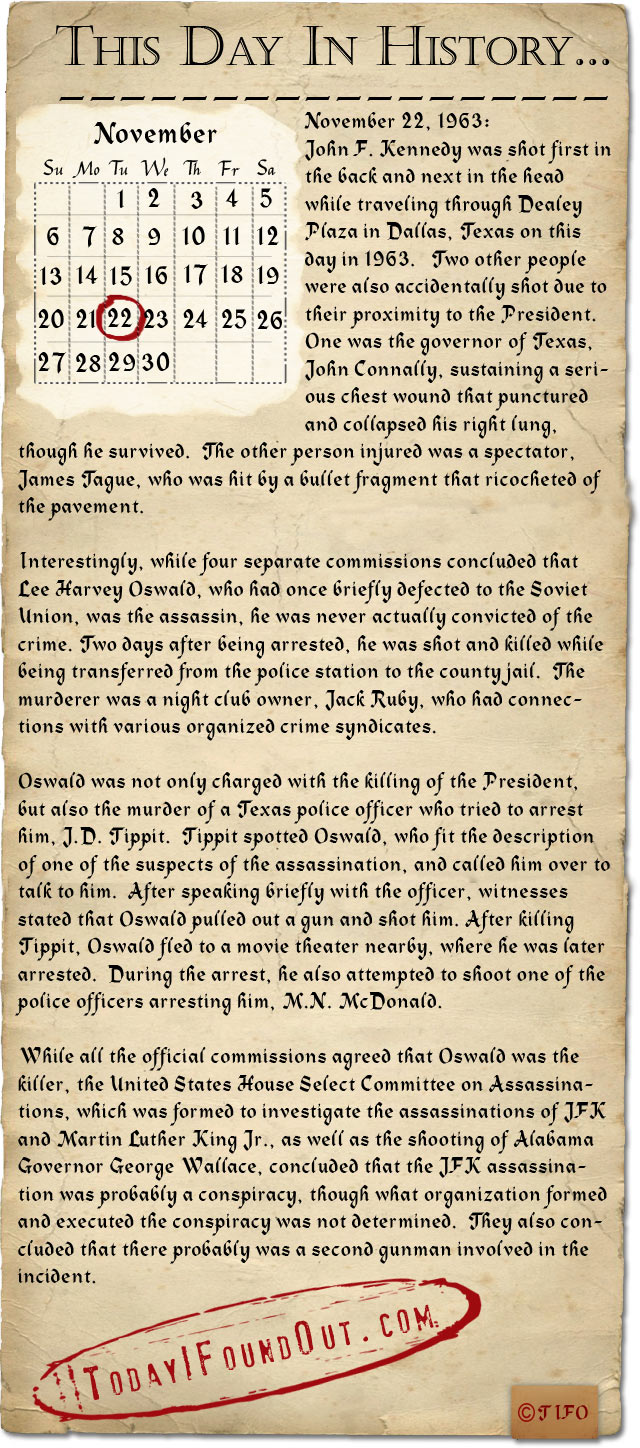 This Day In History...

November

| Su | Mo | Tu | We | Th | Fr | Sa |
|---|---|---|---|---|---|---|
| | | 1 | 2 | 3 | 4 | 5 |
| 6 | 7 | 8 | 9 | 10 | 11 | 12 |
| 13 | 14 | 15 | 16 | 17 | 18 | 19 |
| 20 | 21 | 22 | 23 | 24 | 25 | 26 |
| 27 | 28 | 29 | 30 | | | |

November 22, 1963:
John F. Kennedy was shot first in the back and next in the head while traveling through Dealey Plaza in Dallas, Texas on this day in 1963. Two other people were also accidentally shot due to their proximity to the President. One was the governor of Texas, John Connally, sustaining a serious chest wound that punctured and collapsed his right lung, though he survived. The other person injured was a spectator, James Tague, who was hit by a bullet fragment that ricocheted of the pavement.

Interestingly, while four separate commissions concluded that Lee Harvey Oswald, who had once briefly defected to the Soviet Union, was the assassin, he was never actually convicted of the crime. Two days after being arrested, he was shot and killed while being transferred from the police station to the county jail. The murderer was a night club owner, Jack Ruby, who had connections with various organized crime syndicates.

Oswald was not only charged with the killing of the President, but also the murder of a Texas police officer who tried to arrest him, J.D. Tippit. Tippit spotted Oswald, who fit the description of one of the suspects of the assassination, and called him over to talk to him. After speaking briefly with the officer, witnesses stated that Oswald pulled out a gun and shot him. After killing Tippit, Oswald fled to a movie theater nearby, where he was later arrested. During the arrest, he also attempted to shoot one of the police officers arresting him, M.N. McDonald.

While all the official commissions agreed that Oswald was the killer, the United States House Select Committee on Assassinations, which was formed to investigate the assassinations of JFK and Martin Luther King Jr., as well as the shooting of Alabama Governor George Wallace, concluded that the JFK assassination was probably a conspiracy, though what organization formed and executed the conspiracy was not determined. They also concluded that there probably was a second gunman involved in the incident.

TodayIFoundOut.com

©TIFO